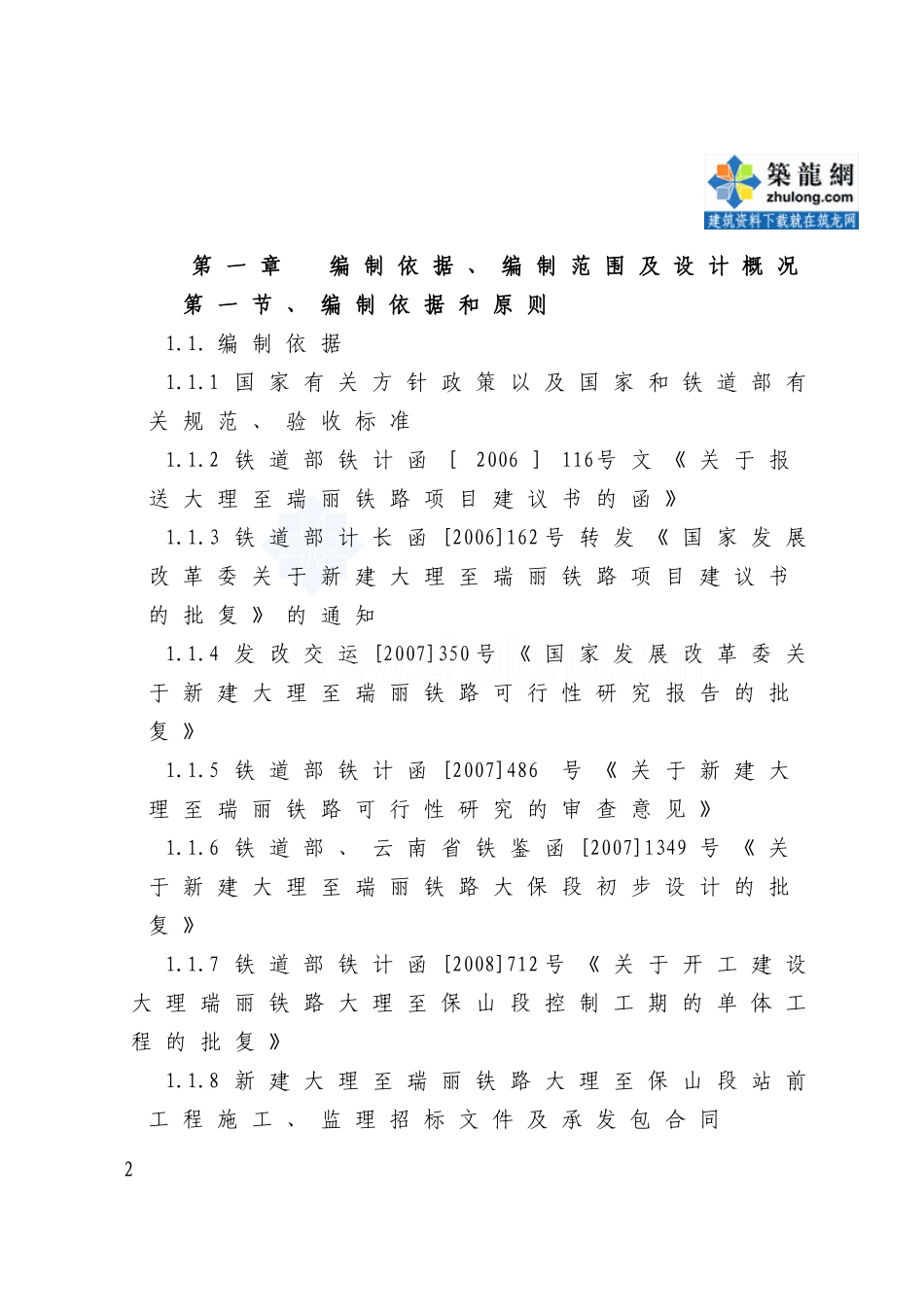 築龍網
zhulong.com
建筑资料下载就在筑龙网

第一章 编制依据、编制范围及设计概况

第一节、编制依据和原则

1.1. 编制依据

1.1.1 国家有关方针政策以及国家和铁道部有关规范、验收标准

1.1.2 铁道部铁计函［2006］116号文《关于报送大理至瑞丽铁路项目建议书的函》

1.1.3 铁道部计长函[2006]162号转发《国家发展改革委关于新建大理至瑞丽铁路项目建议书的批复》的通知

1.1.4 发改交运[2007]350号《国家发展改革委关于新建大理至瑞丽铁路可行性研究报告的批复》

1.1.5 铁道部铁计函[2007]486 号《关于新建大理至瑞丽铁路可行性研究的审查意见》

1.1.6 铁道部、云南省铁鉴函[2007]1349号《关于新建大理至瑞丽铁路大保段初步设计的批复》

1.1.7 铁道部铁计函[2008]712号《关于开工建设大理瑞丽铁路大理至保山段控制工期的单体工程的批复》

1.1.8 新建大理至瑞丽铁路大理至保山段站前工程施工、监理招标文件及承发包合同

2